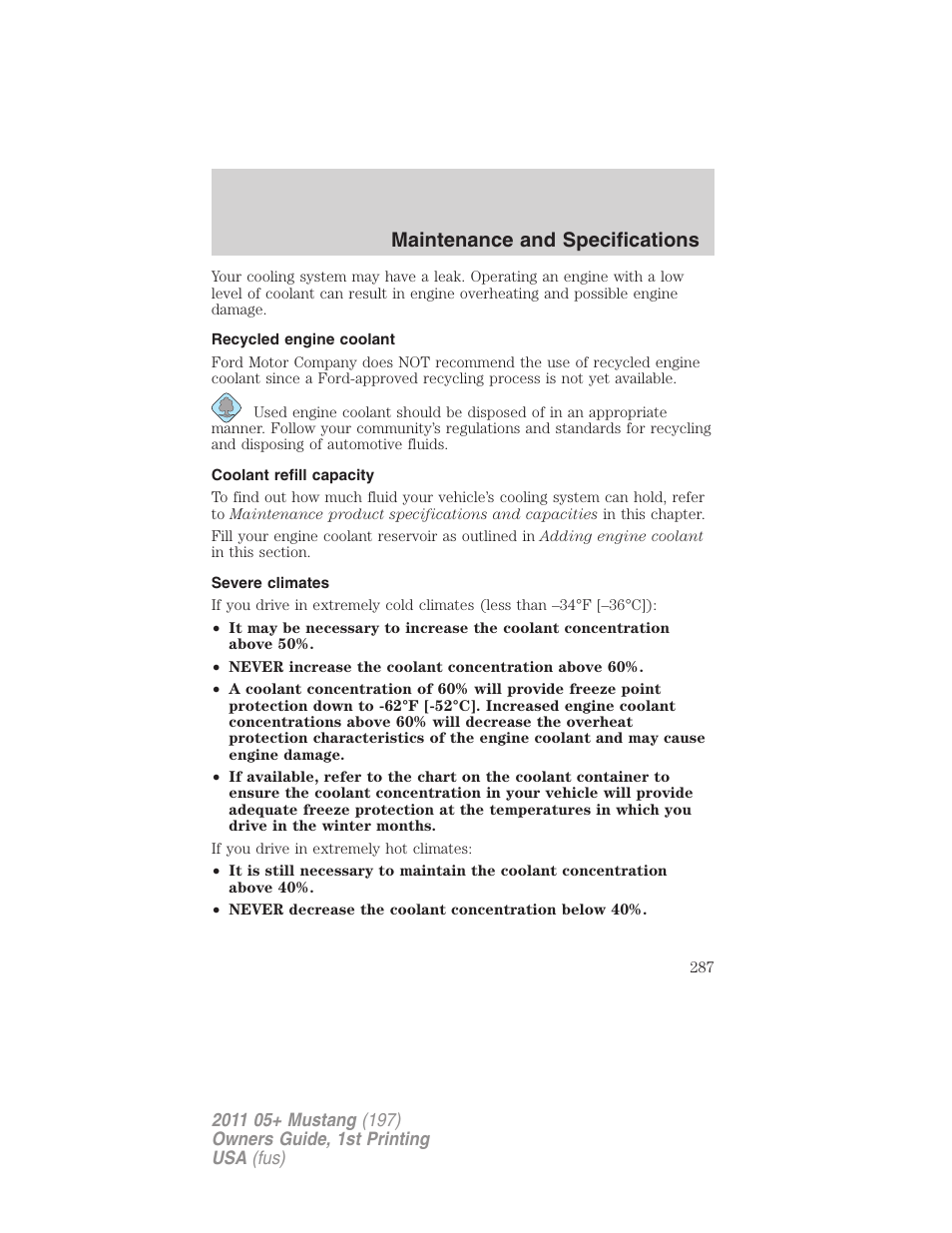 Maintenance and Specifications

Your cooling system may have a leak. Operating an engine with a low level of coolant can result in engine overheating and possible engine damage.

Recycled engine coolant

Ford Motor Company does NOT recommend the use of recycled engine coolant since a Ford-approved recycling process is not yet available.

Used engine coolant should be disposed of in an appropriate manner. Follow your community's regulations and standards for recycling and disposing of automotive fluids.

Coolant refill capacity

To find out how much fluid your vehicle's cooling system can hold, refer to Maintenance product specifications and capacities in this chapter.

Fill your engine coolant reservoir as outlined in Adding engine coolant in this section.

Severe climates

If you drive in extremely cold climates (less than –34°F [–36°C]):

• It may be necessary to increase the coolant concentration above 50%.

• NEVER increase the coolant concentration above 60%.

• A coolant concentration of 60% will provide freeze point protection down to -62°F [-52°C]. Increased engine coolant concentrations above 60% will decrease the overheat protection characteristics of the engine coolant and may cause engine damage.

• If available, refer to the chart on the coolant container to ensure the coolant concentration in your vehicle will provide adequate freeze protection at the temperatures in which you drive in the winter months.

If you drive in extremely hot climates:

• It is still necessary to maintain the coolant concentration above 40%.

• NEVER decrease the coolant concentration below 40%.

287

2011 05+ Mustang (197)
Owners Guide, 1st Printing
USA (fus)